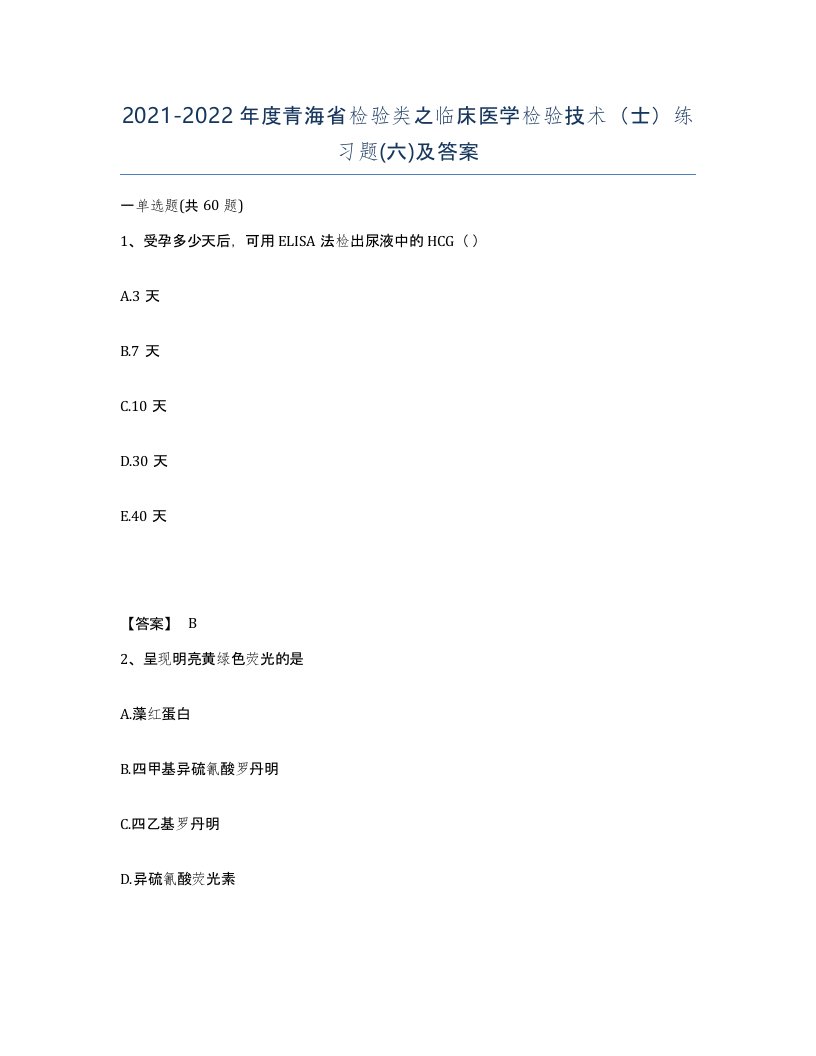 2021-2022年度青海省检验类之临床医学检验技术（士）练习题(六)及答案

一单选题(共 60 题)

1、受孕多少天后，可用 ELISA 法检出尿液中的 HCG（ ）

A.3 天

B.7 天

C.10 天

D.30 天

E.40 天

【答案】 B

2、呈现明亮黄绿色荧光的是

A.藻红蛋白

B.四甲基异硫氰酸罗丹明

C.四乙基罗丹明

D.异硫氰酸荧光素